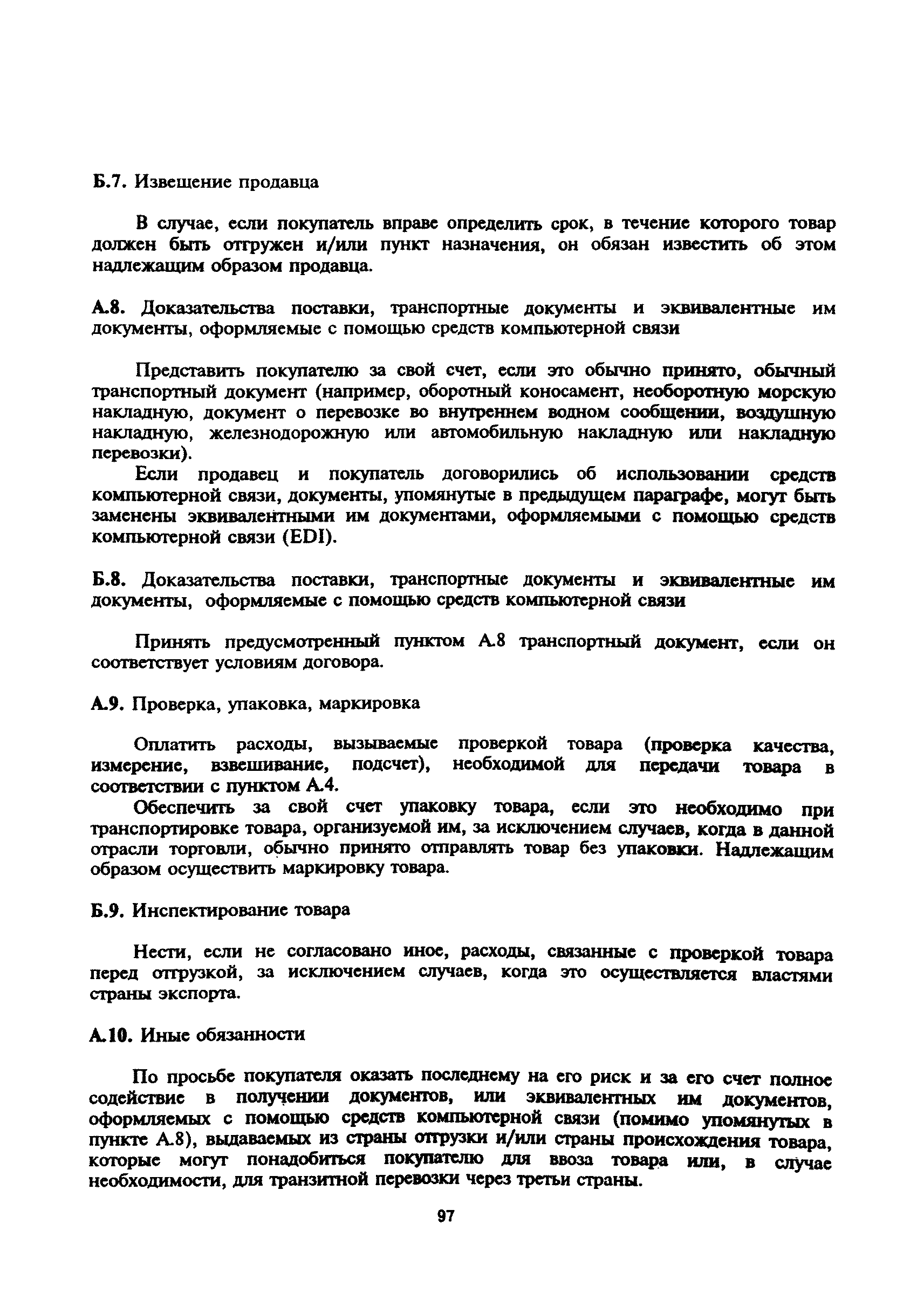 Б.7. Извещение продавца

В случае, если покупатель вправе определить срок, в течение которого товар должен быть отгружен и/или пункт назначения, он обязан известить об этом надлежащим образом продавца.

А.8. Доказательства поставки, транспортные документы и эквивалентные им документы, оформляемые с помощью средств компьютерной связи

Представить покупателю за свой счет, если это обычно принято, обычный транспортный документ (например, оборотный коносамент, необоротную морскую накладную, документ о перевозке во внутреннем водном сообщении, воздушную накладную, железнодорожную или автомобильную накладную или накладную перевозки).

Если продавец и покупатель договорились об использовании средств компьютерной связи, документы, упомянутые в предыдущем параграфе, могут быть заменены эквивалентными им документами, оформляемыми с помощью средств компьютерной связи (EDI).

Б.8. Доказательства поставки, транспортные документы и эквивалентные им документы, оформляемые с помощью средств компьютерной связи

Принять предусмотренный пунктом А.8 транспортный документ, если он соответствует условиям договора.

А.9. Проверка, упаковка, маркировка

Оплатить расходы, вызываемые проверкой товара (проверка качества, измерение, взвешивание, подсчет), необходимой для передачи товара в соответствии с пунктом А.4.

Обеспечить за свой счет упаковку товара, если это необходимо при транспортировке товара, организуемой им, за исключением случаев, когда в данной отрасли торговли, обычно принято отправлять товар без упаковки. Надлежащим образом осуществить маркировку товара.

Б.9. Инспектирование товара

Нести, если не согласовано иное, расходы, связанные с проверкой товара перед отгрузкой, за исключением случаев, когда это осуществляется властями страны экспорта.

А.10. Иные обязанности

По просьбе покупателя оказать последнему на его риск и за его счет полное содействие в получении документов, или эквивалентных им документов, оформляемых с помощью средств компьютерной связи (помимо упомянутых в пункте А.8), выдаваемых из страны отгрузки и/или страны происхождения товара, которые могут понадобиться покупателю для ввоза товара или, в случае необходимости, для транзитной перевозки через третьи страны.

97